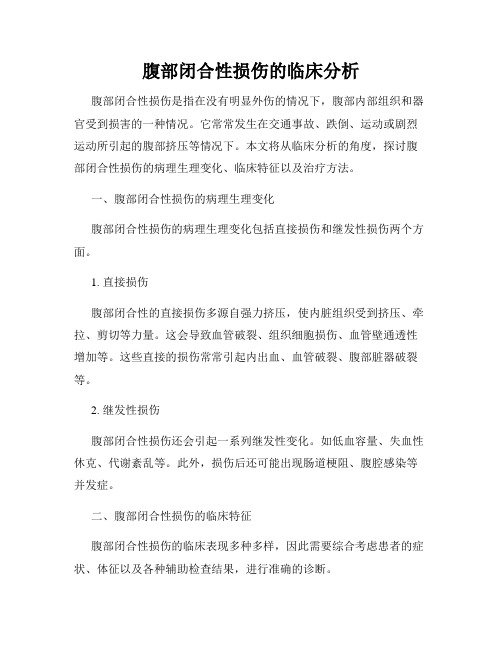 腹部闭合性损伤的临床分析

腹部闭合性损伤是指在没有明显外伤的情况下，腹部内部组织和器官受到损害的一种情况。它常常发生在交通事故、跌倒、运动或剧烈运动所引起的腹部挤压等情况下。本文将从临床分析的角度，探讨腹部闭合性损伤的病理生理变化、临床特征以及治疗方法。

一、腹部闭合性损伤的病理生理变化

腹部闭合性损伤的病理生理变化包括直接损伤和继发性损伤两个方面。

1. 直接损伤

腹部闭合性的直接损伤多源自强力挤压，使内脏组织受到挤压、牵拉、剪切等力量。这会导致血管破裂、组织细胞损伤、血管壁通透性增加等。这些直接的损伤常常引起内出血、血管破裂、腹部脏器破裂等。

2. 继发性损伤

腹部闭合性损伤还会引起一系列继发性变化。如低血容量、失血性休克、代谢紊乱等。此外，损伤后还可能出现肠道梗阻、腹腔感染等并发症。

二、腹部闭合性损伤的临床特征

腹部闭合性损伤的临床表现多种多样，因此需要综合考虑患者的症状、体征以及各种辅助检查结果，进行准确的诊断。